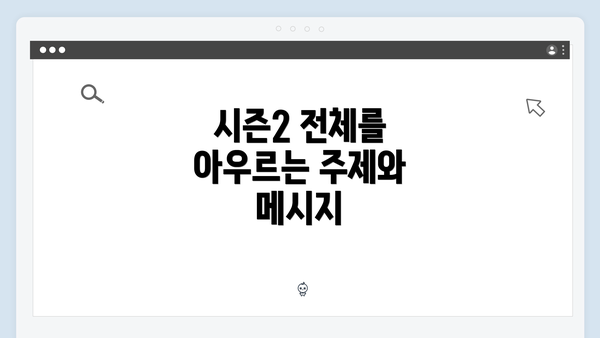 시즌2 전체를
아우르는 주제와
메시지